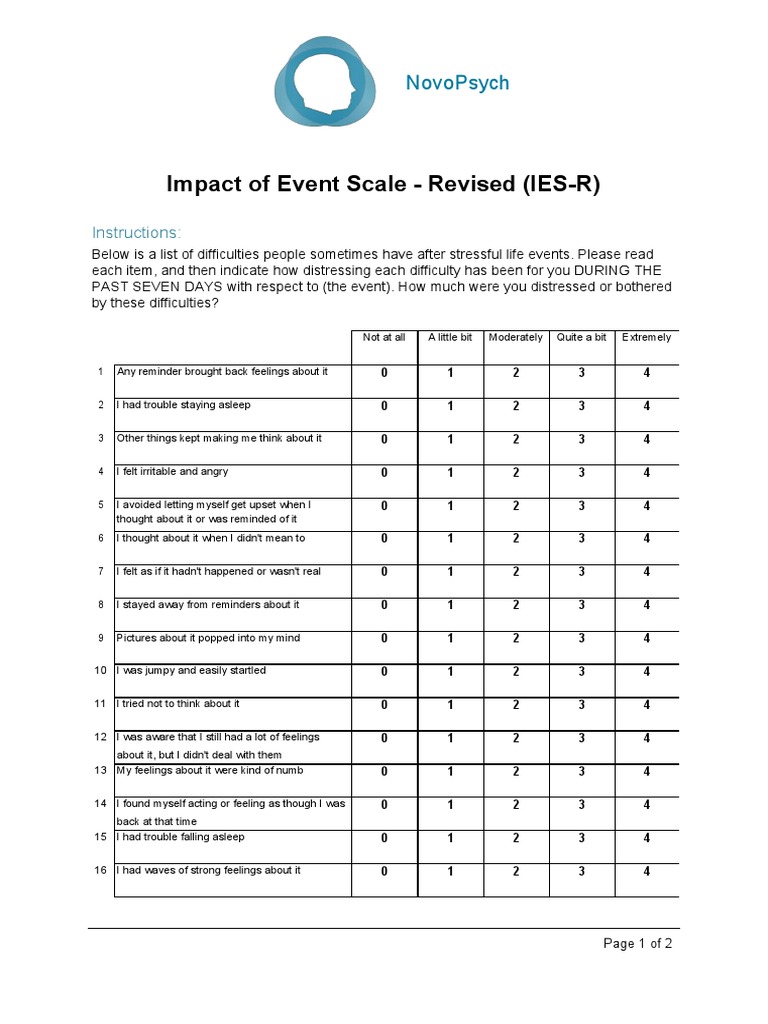 NovoPsych

Impact of Event Scale - Revised (IES-R)

Instructions:

Below is a list of difficulties people sometimes have after stressful life events. Please read each item, and then indicate how distressing each difficulty has been for you DURING THE PAST SEVEN DAYS with respect to (the event). How much were you distressed or bothered by these difficulties?

| | | Not at all | A little bit | Moderately | Quite a bit | Extremely |
|---|---|---|---|---|---|---|
| 1 | Any reminder brought back feelings about it | 0 | 1 | 2 | 3 | 4 |
| 2 | I had trouble staying asleep | 0 | 1 | 2 | 3 | 4 |
| 3 | Other things kept making me think about it | 0 | 1 | 2 | 3 | 4 |
| 4 | I felt irritable and angry | 0 | 1 | 2 | 3 | 4 |
| 5 | I avoided letting myself get upset when I thought about it or was reminded of it | 0 | 1 | 2 | 3 | 4 |
| 6 | I thought about it when I didn't mean to | 0 | 1 | 2 | 3 | 4 |
| 7 | I felt as if it hadn't happened or wasn't real | 0 | 1 | 2 | 3 | 4 |
| 8 | I stayed away from reminders about it | 0 | 1 | 2 | 3 | 4 |
| 9 | Pictures about it popped into my mind | 0 | 1 | 2 | 3 | 4 |
| 10 | I was jumpy and easily startled | 0 | 1 | 2 | 3 | 4 |
| 11 | I tried not to think about it | 0 | 1 | 2 | 3 | 4 |
| 12 | I was aware that I still had a lot of feelings about it, but I didn't deal with them | 0 | 1 | 2 | 3 | 4 |
| 13 | My feelings about it were kind of numb | 0 | 1 | 2 | 3 | 4 |
| 14 | I found myself acting or feeling as though I was back at that time | 0 | 1 | 2 | 3 | 4 |
| 15 | I had trouble falling asleep | 0 | 1 | 2 | 3 | 4 |
| 16 | I had waves of strong feelings about it | 0 | 1 | 2 | 3 | 4 |

Page 1 of 2